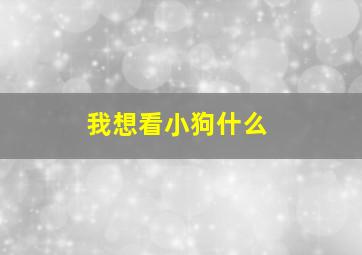 我想看小狗什么